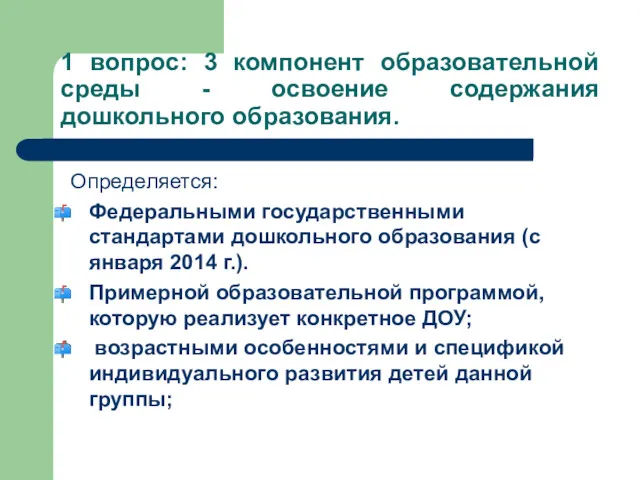 1 вопрос: 3 компонент образовательной среды - освоение содержания дошкольного образования.

Определяется:

Федеральными государственными стандартами дошкольного образования (с января 2014 г.).

Примерной образовательной программой, которую реализует конкретное ДОУ;

возрастными особенностями и спецификой индивидуального развития детей данной группы;